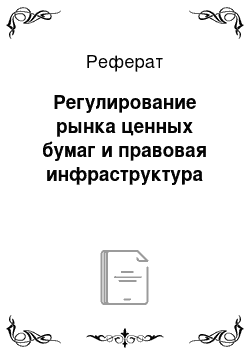 Реферат

Регулирование рынка ценных бумаг и правовая инфраструктура